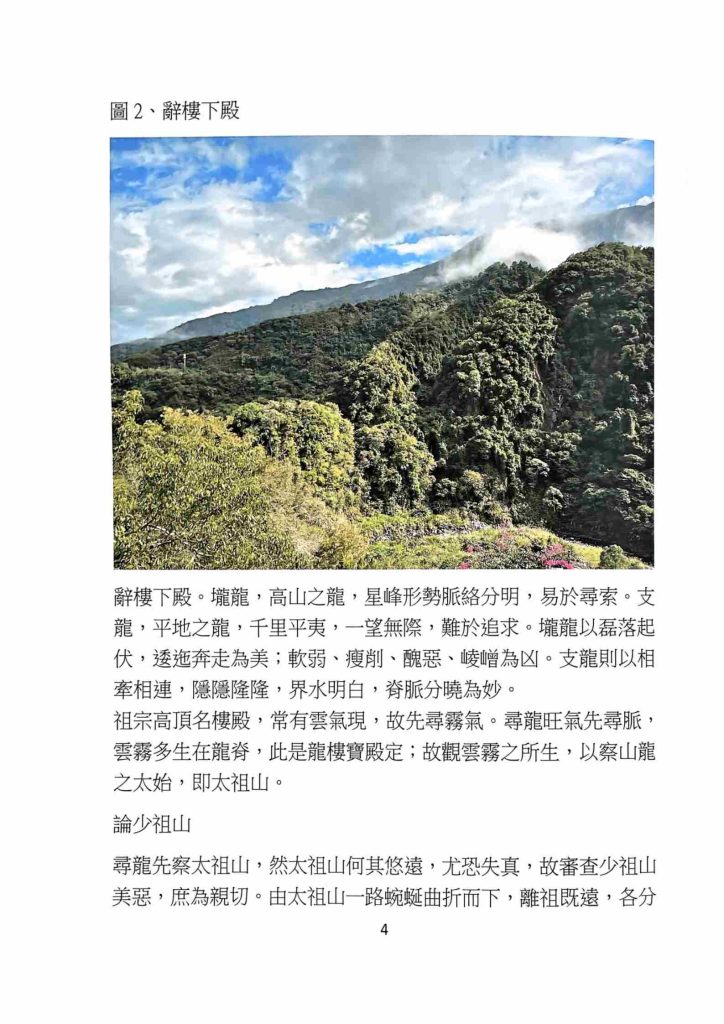 圖2、辭樓下殿

辭樓下殿。壠龍，高山之龍，星峰形勢脈絡分明，易於尋索。支龍，平地之龍，千里平夷，一望無際，難於追求。壠龍以磊落起伏，逶迤奔走為美；軟弱、瘦削、醜惡、崚嶒為凶。支龍則以相牽相連，隱隱隆隆，界水明白，脊脈分曉為妙。

祖宗高頂名樓殿，常有雲氣現，故先尋霧氣。尋龍旺氣先尋脈，雲霧多生在龍脊，此是龍樓寶殿定；故觀雲霧之所生，以察山龍之太始，即太祖山。

論少祖山

尋龍先察太祖山，然太祖山何其悠遠，尤恐失真，故審查少祖山美惡，庶為親切。由太祖山一路蜿蜒曲折而下，離祖既遠，各分

4